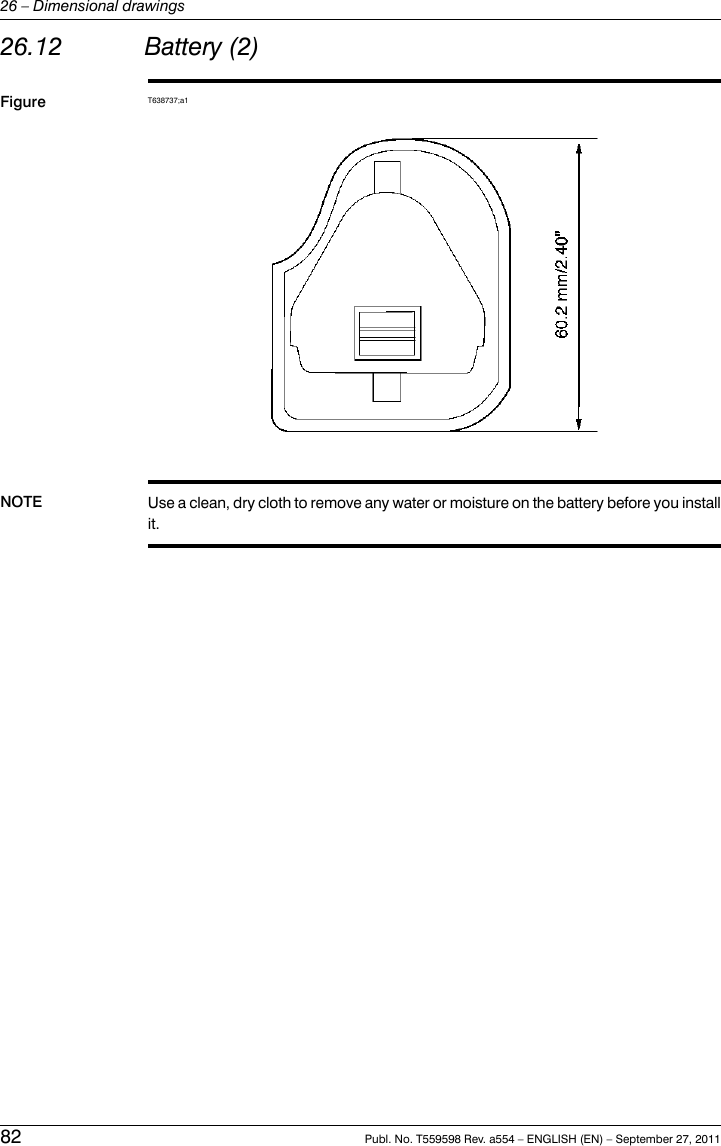 26 – Dimensional drawings

26.12 Battery (2)

Figure T638737;a1

60.2 mm/2.40"

NOTE Use a clean, dry cloth to remove any water or moisture on the battery before you install it.

82 Publ. No. T559598 Rev. a554 – ENGLISH (EN) – September 27, 2011